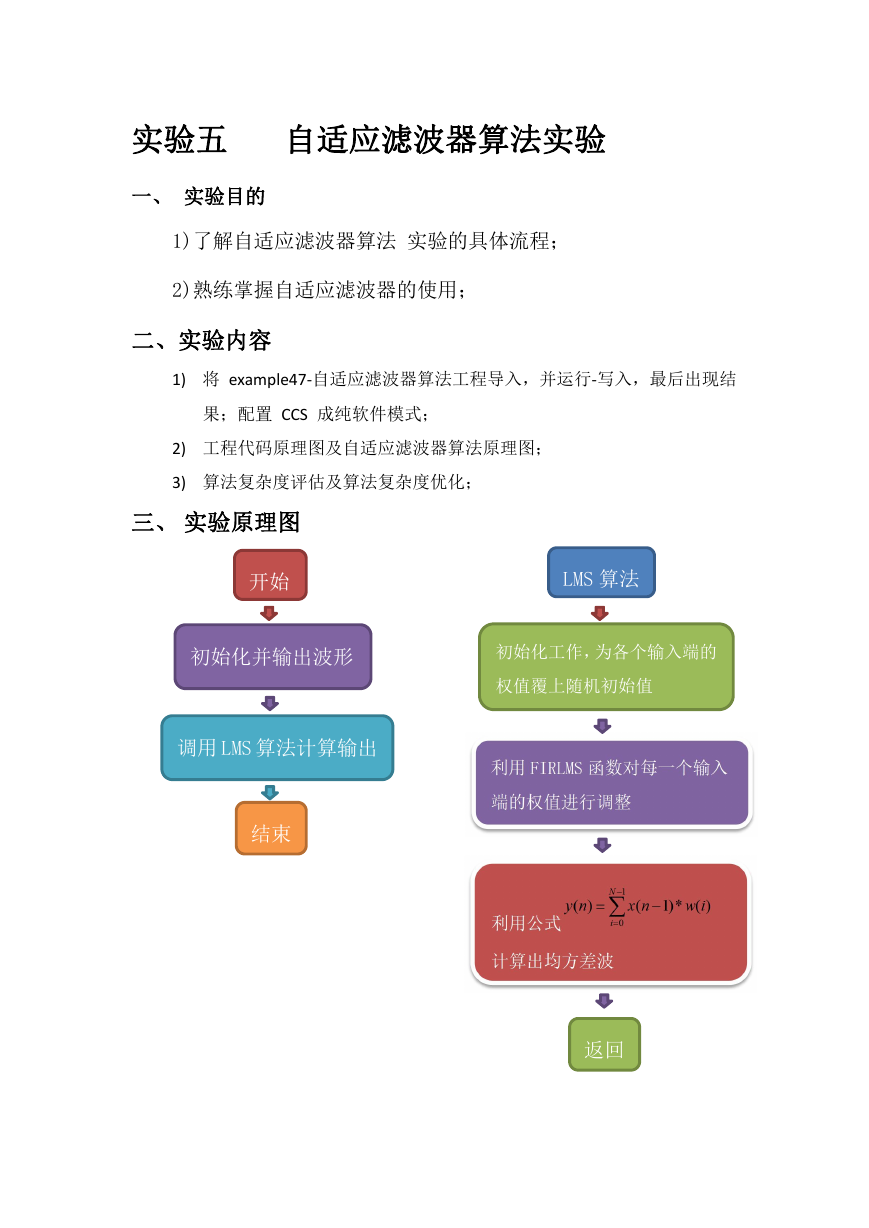 实验五　　自适应滤波器算法实验

一、 实验目的

1)了解自适应滤波器算法 实验的具体流程；

2)熟练掌握自适应滤波器的使用；

二、实验内容

1) 将 example47-自适应滤波器算法工程导入，并运行-写入，最后出现结果；配置 CCS 成纯软件模式；

2) 工程代码原理图及自适应滤波器算法原理图；

3) 算法复杂度评估及算法复杂度优化；

三、 实验原理图

开始

初始化并输出波形

调用LMS算法计算输出

结束

LMS 算法

初始化工作，为各个输入端的权值覆上随机初始值

利用FIRLMS函数对每一个输入端的权值进行调整

利用公式 $y(n)=\sum_{i=0}^{N-1}x(n-1)*w(i)$

计算出均方差波

返回